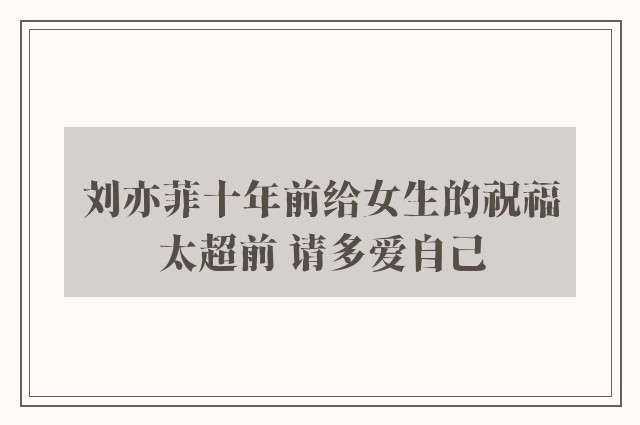 刘亦菲十年前给女生的祝福太超前 请多爱自己